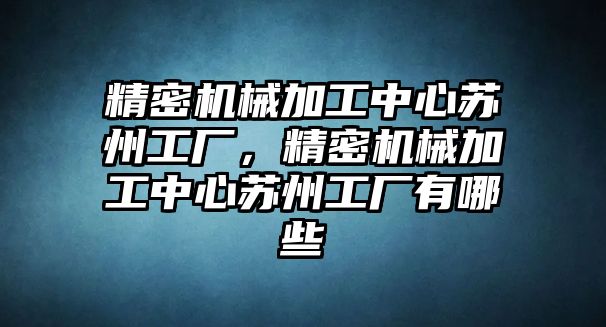 精密机械加工中心苏州工厂，精密机械加工中心苏州工厂有哪些